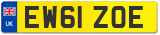 UK
EW61 ZOE